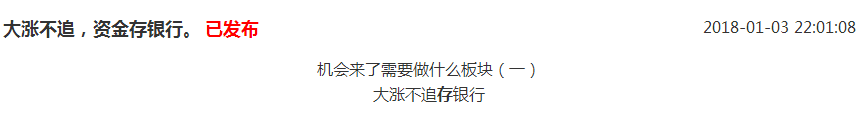 大涨不追，资金存银行。 已发布 2018-01-03 22:01:08

机会来了需要做什么板块（一）
大涨不追存银行